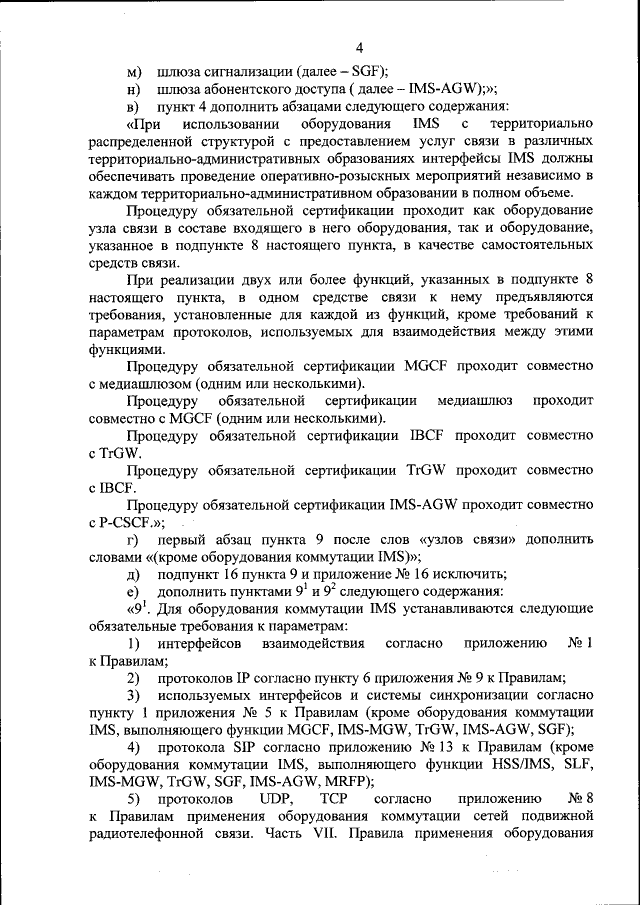 4

м) шлюза сигнализации (далее – SGF);

н) шлюза абонентского доступа ( далее – IMS-AGW);»;

в) пункт 4 дополнить абзацами следующего содержания:

«При использовании оборудования IMS с территориально распределенной структурой с предоставлением услуг связи в различных территориально-административных образованиях интерфейсы IMS должны обеспечивать проведение оперативно-розыскных мероприятий независимо в каждом территориально-административном образовании в полном объеме.

Процедуру обязательной сертификации проходит как оборудование узла связи в составе входящего в него оборудования, так и оборудование, указанное в подпункте 8 настоящего пункта, в качестве самостоятельных средств связи.

При реализации двух или более функций, указанных в подпункте 8 настоящего пункта, в одном средстве связи к нему предъявляются требования, установленные для каждой из функций, кроме требований к параметрам протоколов, используемых для взаимодействия между этими функциями.

Процедуру обязательной сертификации MGCF проходит совместно с медиашлюзом (одним или несколькими).

Процедуру обязательной сертификации медиашлюз проходит совместно с MGCF (одним или несколькими).

Процедуру обязательной сертификации IBCF проходит совместно с TrGW.

Процедуру обязательной сертификации TrGW проходит совместно с IBCF.

Процедуру обязательной сертификации IMS-AGW проходит совместно с P-CSCF.»;

г) первый абзац пункта 9 после слов «узлов связи» дополнить словами «(кроме оборудования коммутации IMS)»;

д) подпункт 16 пункта 9 и приложение № 16 исключить;

е) дополнить пунктами $9^1$ и $9^2$ следующего содержания:

«$9^1$. Для оборудования коммутации IMS устанавливаются следующие обязательные требования к параметрам:

1) интерфейсов взаимодействия согласно приложению № 1 к Правилам;

2) протоколов IP согласно пункту 6 приложения № 9 к Правилам;

3) используемых интерфейсов и системы синхронизации согласно пункту 1 приложения № 5 к Правилам (кроме оборудования коммутации IMS, выполняющего функции MGCF, IMS-MGW, TrGW, IMS-AGW, SGF);

4) протокола SIP согласно приложению № 13 к Правилам (кроме оборудования коммутации IMS, выполняющего функции HSS/IMS, SLF, IMS-MGW, TrGW, SGF, IMS-AGW, MRFP);

5) протоколов UDP, TCP согласно приложению № 8 к Правилам применения оборудования коммутации сетей подвижной радиотелефонной связи. Часть VII. Правила применения оборудования